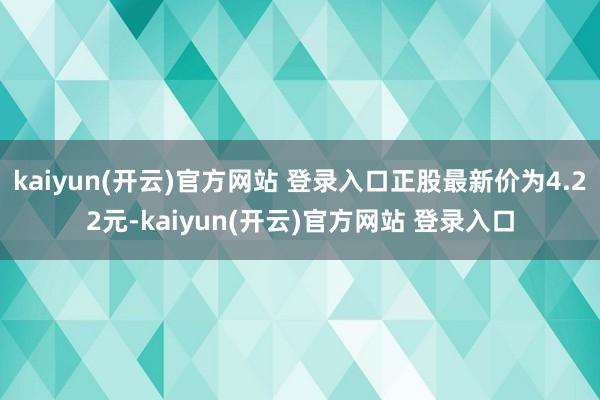 kaiyun(开云)官方网站 登录入口正股最新价为4.22元-kaiyun(开云)官方网站 登录入口